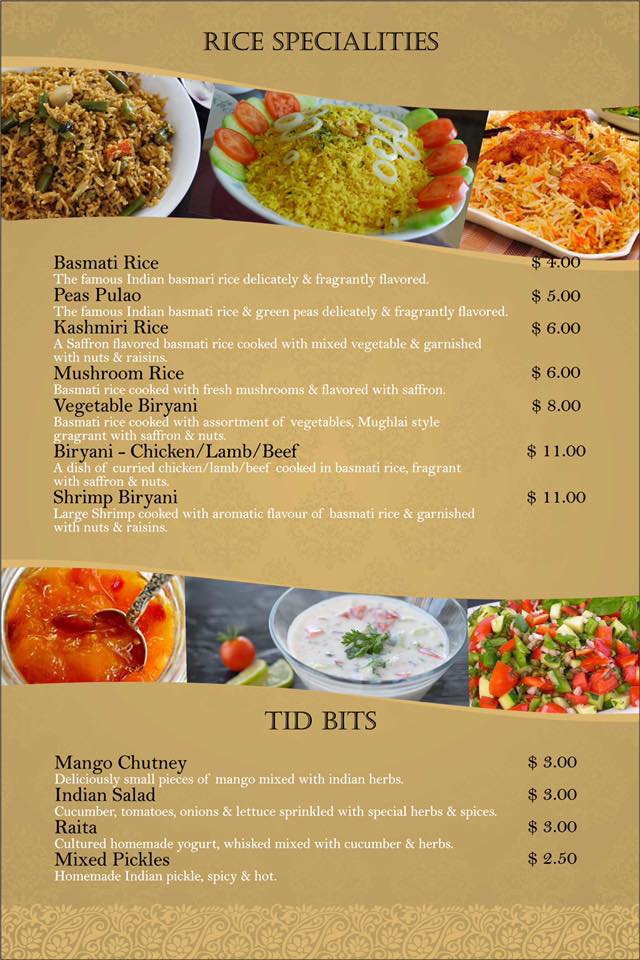 RICE SPECIALITIES

Basmati Rice $ 4.00
The famous Indian basmari rice delicately & fragrantly flavored.

Peas Pulao $ 5.00
The famous Indian basmati rice & green peas delicately & fragrantly flavored.

Kashmiri Rice $ 6.00
A Saffron flavored basmati rice cooked with mixed vegetable & garnished with nuts & raisins.

Mushroom Rice $ 6.00
Basmati rice cooked with fresh mushrooms & flavored with saffron.

Vegetable Biryani $ 8.00
Basmati rice cooked with assortment of vegetables, Mughlai style gragrant with saffron & nuts.

Biryani - Chicken/Lamb/Beef $ 11.00
A dish of curried chicken/lamb/beef cooked in basmati rice, fragrant with saffron & nuts.

Shrimp Biryani $ 11.00
Large Shrimp cooked with aromatic flavour of basmati rice & garnished with nuts & raisins.

TID BITS

Mango Chutney $ 3.00
Deliciously small pieces of mango mixed with indian herbs.

Indian Salad $ 3.00
Cucumber, tomatoes, onions & lettuce sprinkled with special herbs & spices.

Raita $ 3.00
Cultured homemade yogurt, whisked mixed with cucumber & herbs.

Mixed Pickles $ 2.50
Homemade Indian pickle, spicy & hot.